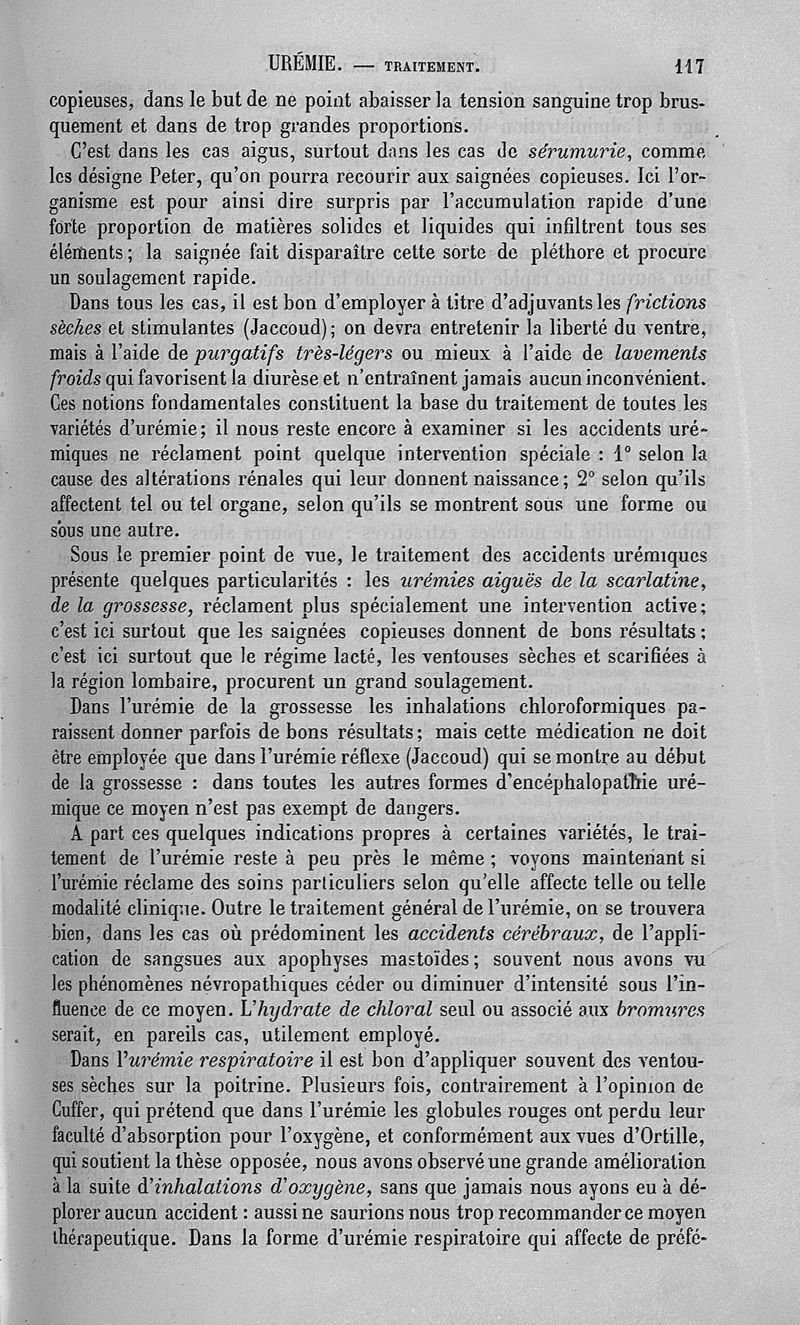 URÉMIE. — TRAITEMENT. 117

copieuses, dans le but de ne point abaisser la tension sanguine trop brusquement et dans de trop grandes proportions.

C'est dans les cas aigus, surtout dans les cas de sérumurie, comme les désigne Peter, qu'on pourra recourir aux saignées copieuses. Ici l'organisme est pour ainsi dire surpris par l'accumulation rapide d'une forte proportion de matières solides et liquides qui infiltrent tous ses éléments; la saignée fait disparaître cette sorte de pléthore et procure un soulagement rapide.

Dans tous les cas, il est bon d'employer à titre d'adjuvants les frictions sèches et stimulantes (Jaccoud); on devra entretenir la liberté du ventre, mais à l'aide de purgatifs très-légers ou mieux à l'aide de lavements froids qui favorisent la diurèse et n'entraînent jamais aucun inconvénient. Ces notions fondamentales constituent la base du traitement de toutes les variétés d'urémie; il nous reste encore à examiner si les accidents urémiques ne réclament point quelque intervention spéciale : 1° selon la cause des altérations rénales qui leur donnent naissance; 2° selon qu'ils affectent tel ou tel organe, selon qu'ils se montrent sous une forme ou sous une autre.

Sous le premier point de vue, le traitement des accidents urémiques présente quelques particularités : les urémies aiguës de la scarlatine, de la grossesse, réclament plus spécialement une intervention active; c'est ici surtout que les saignées copieuses donnent de bons résultats; c'est ici surtout que le régime lacté, les ventouses sèches et scarifiées à la région lombaire, procurent un grand soulagement.

Dans l'urémie de la grossesse les inhalations chloroformiques paraissent donner parfois de bons résultats; mais cette médication ne doit être employée que dans l'urémie réflexe (Jaccoud) qui se montre au début de la grossesse : dans toutes les autres formes d'encéphalopathie urémique ce moyen n'est pas exempt de dangers.

A part ces quelques indications propres à certaines variétés, le traitement de l'urémie reste à peu près le même; voyons maintenant si l'urémie réclame des soins particuliers selon qu'elle affecte telle ou telle modalité clinique. Outre le traitement général de l'urémie, on se trouvera bien, dans les cas où prédominent les accidents cérébraux, de l'application de sangsues aux apophyses mastoïdes; souvent nous avons vu les phénomènes névropathiques céder ou diminuer d'intensité sous l'influence de ce moyen. L'hydrate de chloral seul ou associé aux bromures serait, en pareils cas, utilement employé.

Dans l'urémie respiratoire il est bon d'appliquer souvent des ventouses sèches sur la poitrine. Plusieurs fois, contrairement à l'opinion de Cuffer, qui prétend que dans l'urémie les globules rouges ont perdu leur faculté d'absorption pour l'oxygène, et conformément aux vues d'Ortille, qui soutient la thèse opposée, nous avons observé une grande amélioration à la suite d'inhalations d'oxygène, sans que jamais nous ayons eu à déplorer aucun accident : aussi ne saurions nous trop recommander ce moyen thérapeutique. Dans la forme d'urémie respiratoire qui affecte de préfé-